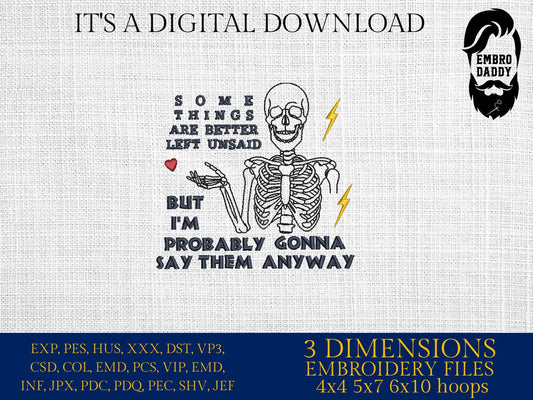 IT'S A DIGITAL DOWNLOAD

EMBRO DADDY

SOME THINGS ARE BETTER LEFT UNSAID

BUT I'M PROBABLY GONNA SAY THEM ANYWAY

EXP, PES, HUS, XXX, DST, VP3, CSD, COL, EMD, PCS, VIP, EMD, INF, JPX, PDC, PDQ, PEC, SHV, JEF

3 DIMENSIONS
EMBROIDERY FILES
4x4 5x7 6x10 hoops